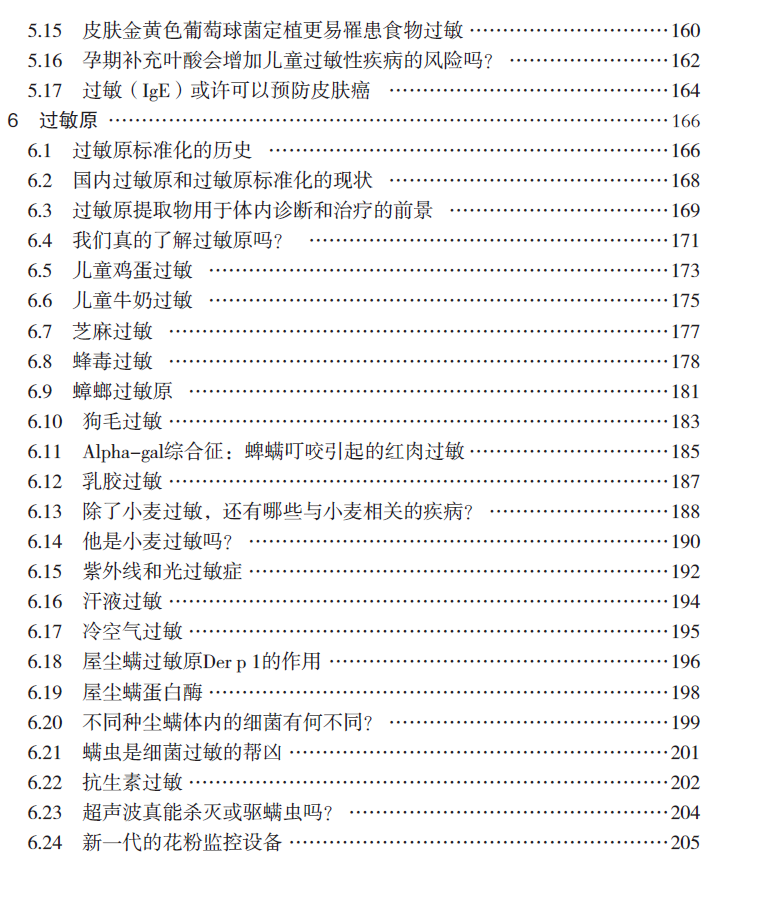 5.15 皮肤金黄色葡萄球菌定植更易罹患食物过敏 ……160
5.16 孕期补充叶酸会增加儿童过敏性疾病的风险吗？ ……162
5.17 过敏（IgE）或许可以预防皮肤癌 ……164
6 过敏原 ……166
6.1 过敏原标准化的历史 ……166
6.2 国内过敏原和过敏原标准化的现状 ……168
6.3 过敏原提取物用于体内诊断和治疗的前景 ……169
6.4 我们真的了解过敏原吗？ ……171
6.5 儿童鸡蛋过敏 ……173
6.6 儿童牛奶过敏 ……175
6.7 芝麻过敏 ……177
6.8 蜂毒过敏 ……178
6.9 蟑螂过敏原 ……181
6.10 狗毛过敏 ……183
6.11 Alpha-gal综合征：蜱螨叮咬引起的红肉过敏 ……185
6.12 乳胶过敏 ……187
6.13 除了小麦过敏，还有哪些与小麦相关的疾病？ ……188
6.14 他是小麦过敏吗？ ……190
6.15 紫外线和光过敏症 ……192
6.16 汗液过敏 ……194
6.17 冷空气过敏 ……195
6.18 屋尘螨过敏原Der p 1的作用 ……196
6.19 屋尘螨蛋白酶 ……198
6.20 不同种尘螨体内的细菌有何不同？ ……199
6.21 螨虫是细菌过敏的帮凶 ……201
6.22 抗生素过敏 ……202
6.23 超声波真能杀灭或驱螨虫吗？ ……204
6.24 新一代的花粉监控设备 ……205